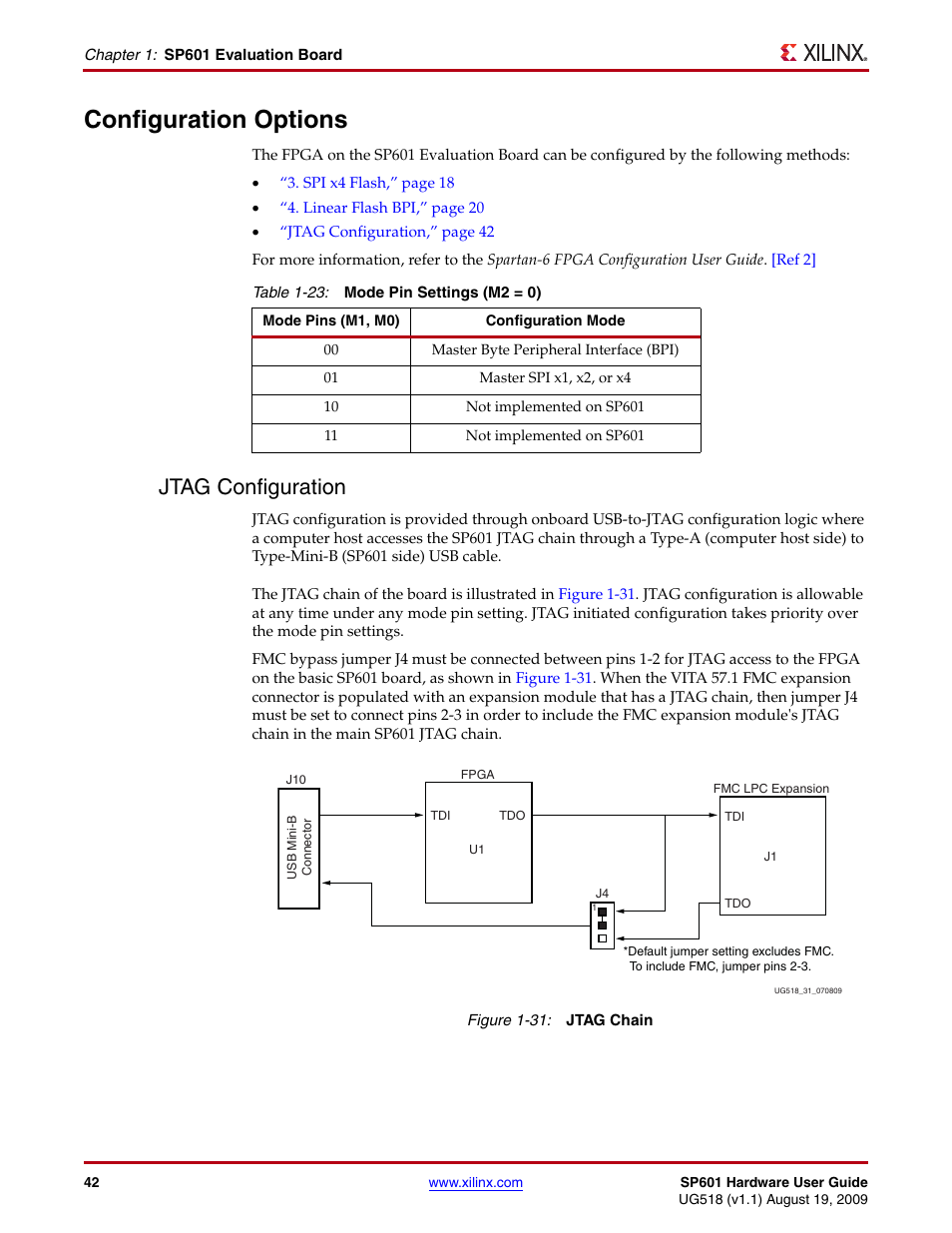 Chapter 1: SP601 Evaluation Board

XILINX.

Configuration Options

The FPGA on the SP601 Evaluation Board can be configured by the following methods:

• "3. SPI x4 Flash," page 18
• "4. Linear Flash BPI," page 20
• "JTAG Configuration," page 42

For more information, refer to the Spartan-6 FPGA Configuration User Guide. [Ref 2]

Table 1-23: Mode Pin Settings (M2 = 0)

| Mode Pins (M1, M0) | Configuration Mode |
|---|---|
| 00 | Master Byte Peripheral Interface (BPI) |
| 01 | Master SPI x1, x2, or x4 |
| 10 | Not implemented on SP601 |
| 11 | Not implemented on SP601 |

JTAG Configuration

JTAG configuration is provided through onboard USB-to-JTAG configuration logic where a computer host accesses the SP601 JTAG chain through a Type-A (computer host side) to Type-Mini-B (SP601 side) USB cable.

The JTAG chain of the board is illustrated in Figure 1-31. JTAG configuration is allowable at any time under any mode pin setting. JTAG initiated configuration takes priority over the mode pin settings.

FMC bypass jumper J4 must be connected between pins 1-2 for JTAG access to the FPGA on the basic SP601 board, as shown in Figure 1-31. When the VITA 57.1 FMC expansion connector is populated with an expansion module that has a JTAG chain, then jumper J4 must be set to connect pins 2-3 in order to include the FMC expansion module's JTAG chain in the main SP601 JTAG chain.

J10
USB Mini-B Connector
FPGA
TDI
TDO
U1
FMC LPC Expansion
TDI
J1
TDO
J4
1
*Default jumper setting excludes FMC. To include FMC, jumper pins 2-3.
UG518_31_070809

Figure 1-31: JTAG Chain

42
www.xilinx.com
SP601 Hardware User Guide
UG518 (v1.1) August 19, 2009